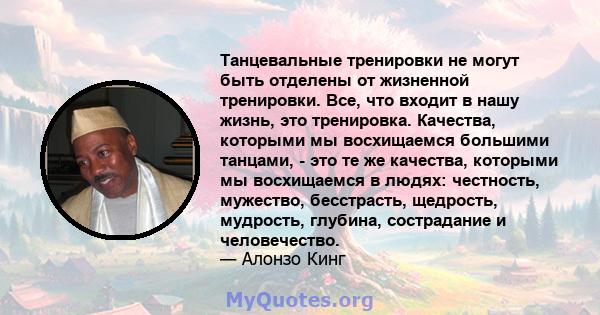 Танцевальные тренировки не могут быть отделены от жизненной тренировки. Все, что входит в нашу жизнь, это тренировка. Качества, которыми мы восхищаемся большими танцами, - это те же качества, которыми мы восхищаемся в людях: честность, мужество, бесстрасть, щедрость, мудрость, глубина, сострадание и человечество.
— Алонзо Кинг

MyQuotes.org